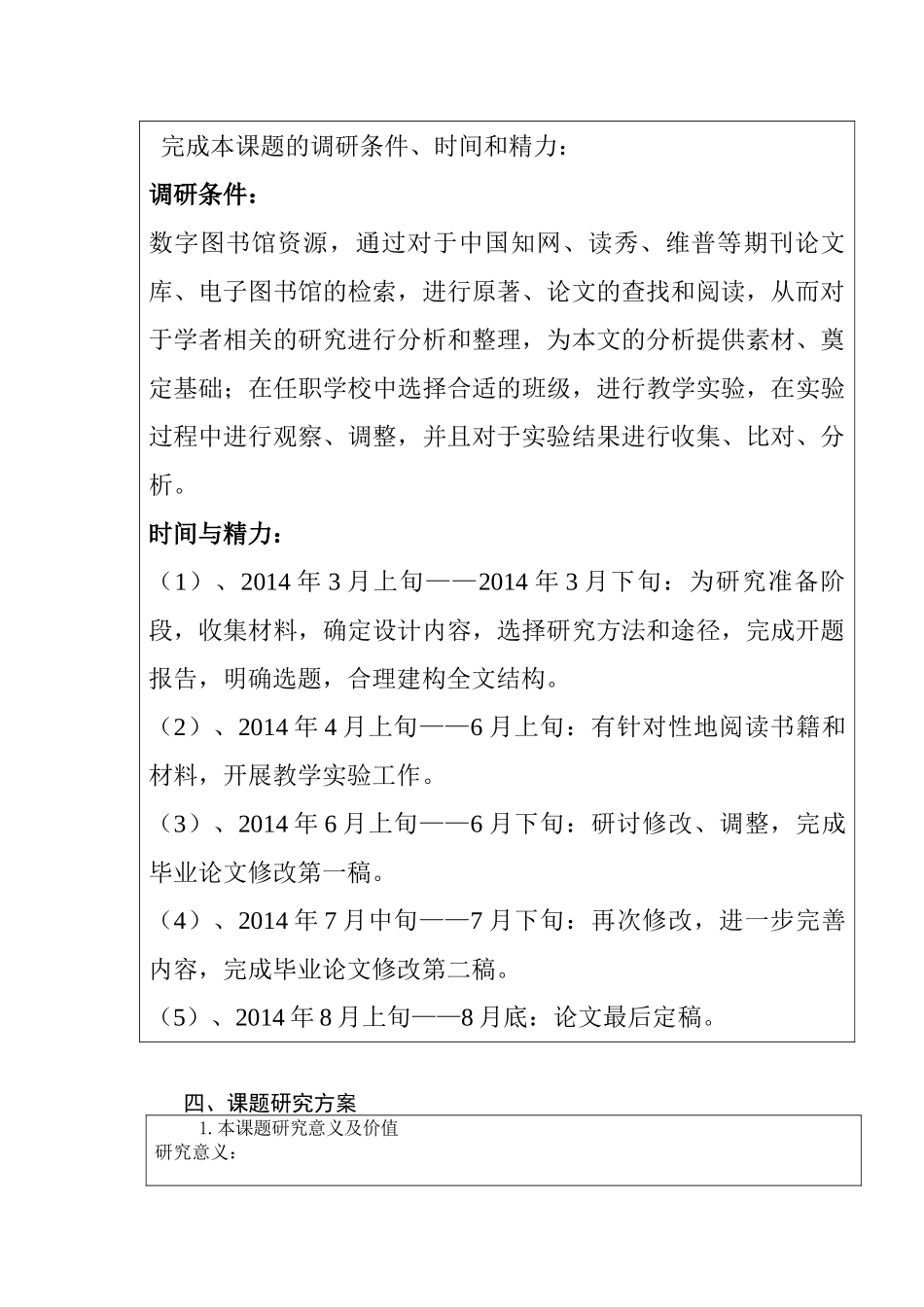 完成本课题的调研条件、时间和精力：

调研条件：

数字图书馆资源，通过对于中国知网、读秀、维普等期刊论文库、电子图书馆的检索，进行原著、论文的查找和阅读，从而对于学者相关的研究进行分析和整理，为本文的分析提供素材、奠定基础；在任职学校中选择合适的班级，进行教学实验，在实验过程中进行观察、调整，并且对于实验结果进行收集、比对、分析。

时间与精力：

（1）、2014 年 3 月上旬——2014 年 3 月下旬：为研究准备阶段，收集材料，确定设计内容，选择研究方法和途径，完成开题报告，明确选题，合理建构全文结构。

（2）、2014 年 4 月上旬——6 月上旬：有针对性地阅读书籍和材料，开展教学实验工作。

（3）、2014 年 6 月上旬——6 月下旬：研讨修改、调整，完成毕业论文修改第一稿。

（4）、2014 年 7 月中旬——7 月下旬：再次修改，进一步完善内容，完成毕业论文修改第二稿。

（5）、2014 年 8 月上旬——8 月底：论文最后定稿。

四、课题研究方案

1. 本课题研究意义及价值

研究意义：